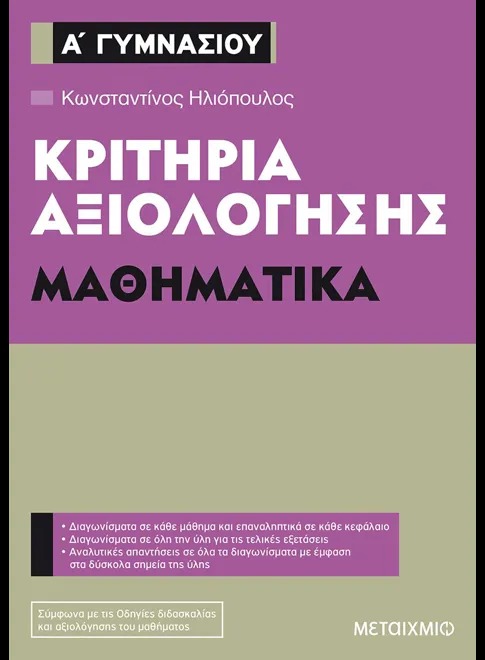 Α΄ ΓΥΜΝΑΣΙΟΥ

Κωνσταντίνος Ηλιόπουλος

ΚΡΙΤΗΡΙΑ ΑΞΙΟΛΟΓΗΣΗΣ

ΜΑΘΗΜΑΤΙΚΑ

• Διαγωνίσματα σε κάθε μάθημα και επαναληπτικά σε κάθε κεφάλαιο
• Διαγωνίσματα σε όλη την ύλη για τις τελικές εξετάσεις
• Αναλυτικές απαντήσεις σε όλα τα διαγωνίσματα με έμφαση στα δύσκολα σημεία της ύλης

Σύμφωνα με τις Οδηγίες διδασκαλίας και αξιολόγησης του μαθήματος

ΜΕΤΑΙΧΜΙΟ